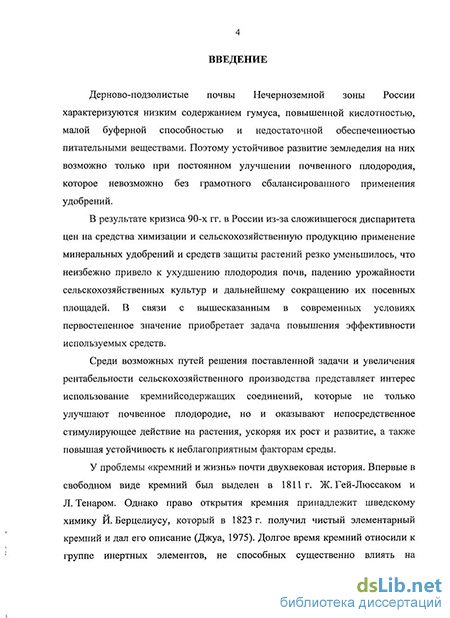 4

ВВЕДЕНИЕ

Дерново-подзолистые почвы Нечерноземной зоны России характеризуются низким содержанием гумуса, повышенной кислотностью, малой буферной способностью и недостаточной обеспеченностью питательными веществами. Поэтому устойчивое развитие земледелия на них возможно только при постоянном улучшении почвенного плодородия, которое невозможно без грамотного сбалансированного применения удобрений.

В результате кризиса 90-х гг. в России из-за сложившегося диспаритета цен на средства химизации и сельскохозяйственную продукцию применение минеральных удобрений и средств защиты растений резко уменьшилось, что неизбежно привело к ухудшению плодородия почв, падению урожайности сельскохозяйственных культур и дальнейшему сокращению их посевных площадей. В связи с вышесказанным в современных условиях первостепенное значение приобретает задача повышения эффективности используемых средств.

Среди возможных путей решения поставленной задачи и увеличения рентабельности сельскохозяйственного производства представляет интерес использование кремнийсодержащих соединений, которые не только улучшают почвенное плодородие, но и оказывают непосредственное стимулирующее действие на растения, ускоряя их рост и развитие, а также повышая устойчивость к неблагоприятным факторам среды.

У проблемы «кремний и жизнь» почти двухвековая история. Впервые в свободном виде кремний был выделен в 1811 г. Ж. Гей-Люссаком и Л. Тенаром. Однако право открытия кремния принадлежит шведскому химику Й. Берцелиусу, который в 1823 г. получил чистый элементарный кремний и дал его описание (Джуа, 1975). Долгое время кремний относили к группе инертных элементов, не способных существенно влиять на

dsLib.net
библиотека диссертаций